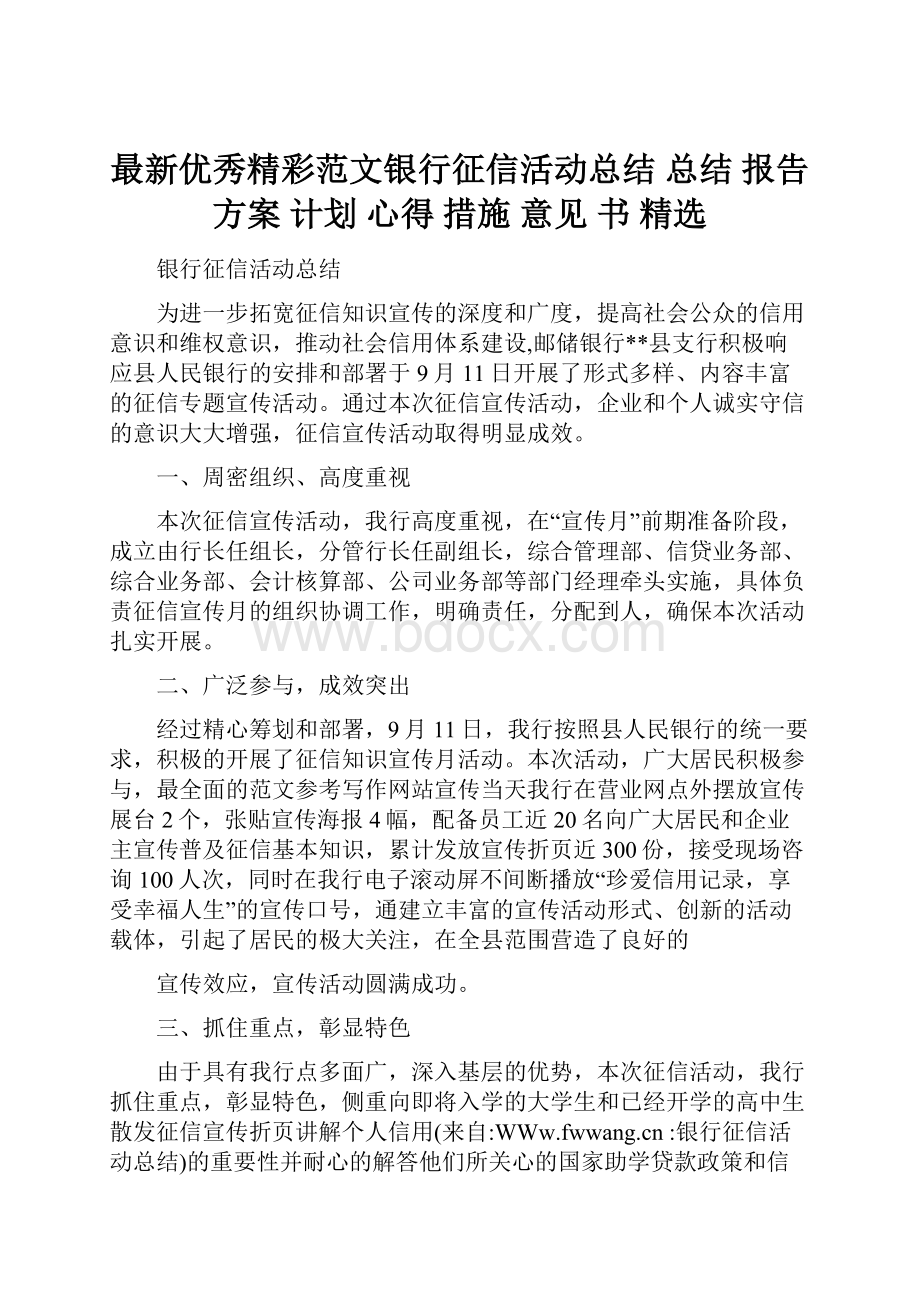 最新优秀精彩范文银行征信活动总结 总结 报告 方案 计划 心得 措施 意见 书 精选

银行征信活动总结

为进一步拓宽征信知识宣传的深度和广度，提高社会公众的信用意识和维权意识，推动社会信用体系建设,邮储银行**县支行积极响应县人民银行的安排和部署于9月11日开展了形式多样、内容丰富的征信专题宣传活动。通过本次征信宣传活动，企业和个人诚实守信的意识大大增强，征信宣传活动取得明显成效。

一、周密组织、高度重视

本次征信宣传活动，我行高度重视，在“宣传月”前期准备阶段，成立由行长任组长，分管行长任副组长，综合管理部、信贷业务部、综合业务部、会计核算部、公司业务部等部门经理牵头实施，具体负责征信宣传月的组织协调工作，明确责任，分配到人，确保本次活动扎实开展。

www.bdocx.com

二、广泛参与，成效突出

经过精心筹划和部署，9月11日，我行按照县人民银行的统一要求，积极的开展了征信知识宣传月活动。本次活动，广大居民积极参与，最全面的范文参考写作网站宣传当天我行在营业网点外摆放宣传展台2个，张贴宣传海报4幅，配备员工近20名向广大居民和企业主宣传普及征信基本知识，累计发放宣传折页近300份，接受现场咨询100人次，同时在我行电子滚动屏不间断播放“珍爱信用记录，享受幸福人生”的宣传口号，通建立丰富的宣传活动形式、创新的活动载体，引起了居民的极大关注，在全县范围营造了良好的

宣传效应，宣传活动圆满成功。

三、抓住重点，彰显特色

由于具有我行点多面广，深入基层的优势，本次征信活动，我行抓住重点，彰显特色，侧重向即将入学的大学生和已经开学的高中生散发征信宣传折页讲解个人信用(来自:WWw.fwwang.cn :银行征信活动总结)的重要性并耐心的解答他们所关心的国家助学贷款政策和信